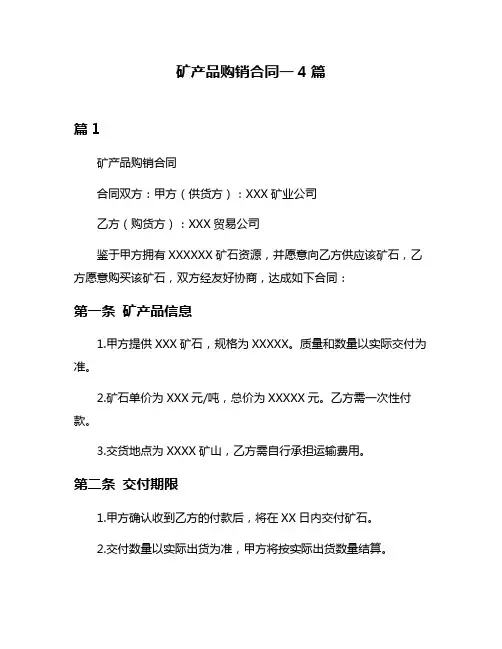 矿产品购销合同一 4 篇

篇 1

矿产品购销合同

合同双方：甲方（供货方）：XXX 矿业公司

乙方（购货方）：XXX 贸易公司

鉴于甲方拥有 XXXXXX 矿石资源，并愿意向乙方供应该矿石，乙方愿意购买该矿石，双方经友好协商，达成如下合同：

第一条 矿产品信息

1.甲方提供 XXX 矿石，规格为 XXXXX。质量和数量以实际交付为准。

2.矿石单价为 XXX 元/吨，总价为 XXXXX 元。乙方需一次性付款。

3.交货地点为 XXXX 矿山，乙方需自行承担运输费用。

第二条 交付期限

1.甲方确认收到乙方的付款后，将在 XX 日内交付矿石。

2.交付数量以实际出货为准，甲方将按实际出货数量结算。